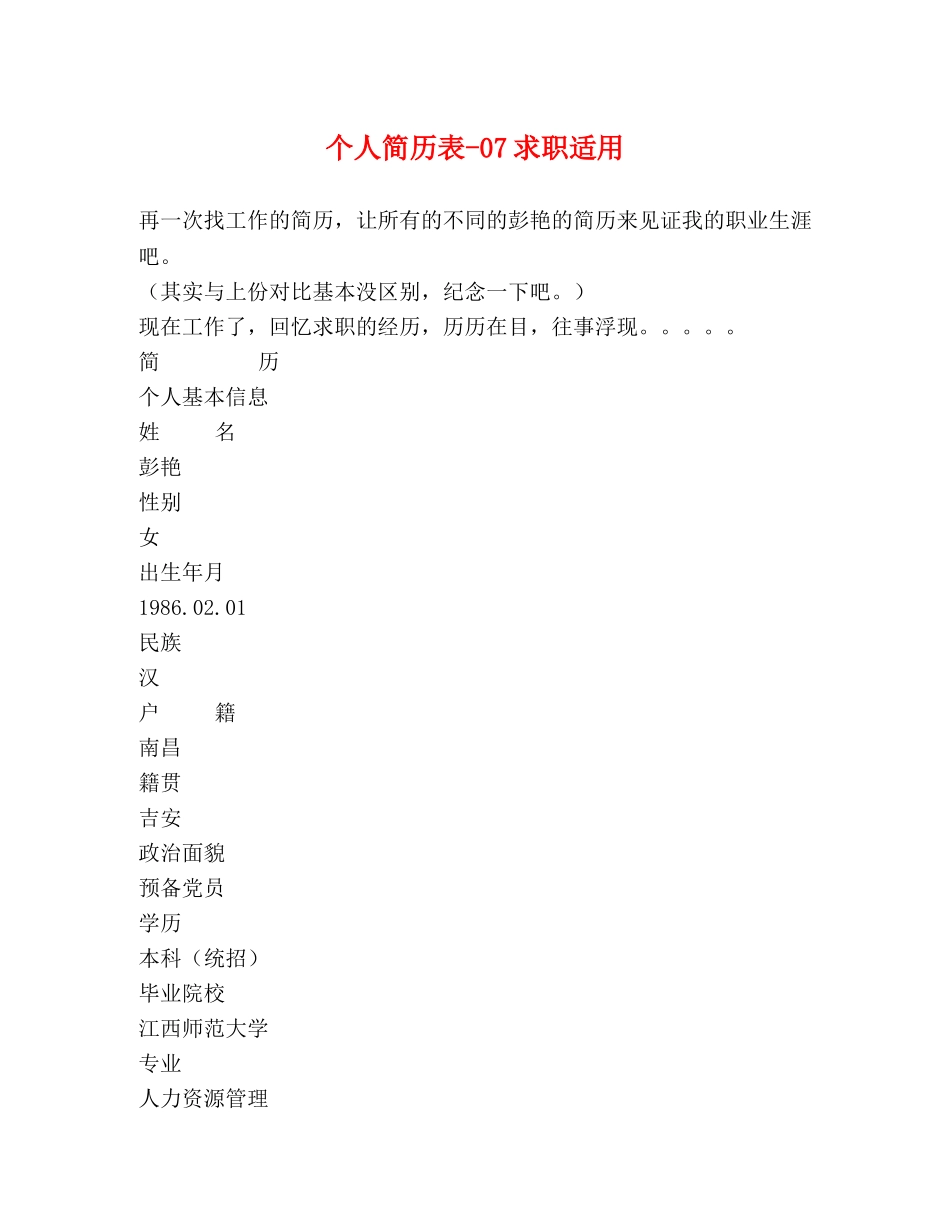 个人简历表-07求职适用

再一次找工作的简历，让所有的不同的彭艳的简历来见证我的职业生涯吧。
（其实与上份对比基本没区别，纪念一下吧。）
现在工作了，回忆求职的经历，历历在目，往事浮现。。。。。
简　　　　历
个人基本信息
姓　　名
彭艳
性别
女
出生年月
1986.02.01
民族
汉
户　　籍
南昌
籍贯
吉安
政治面貌
预备党员
学历
本科（统招）
毕业院校
江西师范大学
专业
人力资源管理